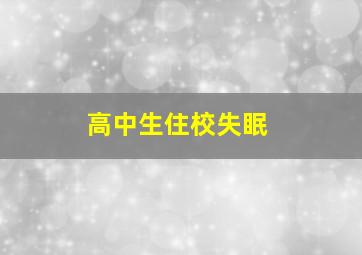 高中生住校失眠